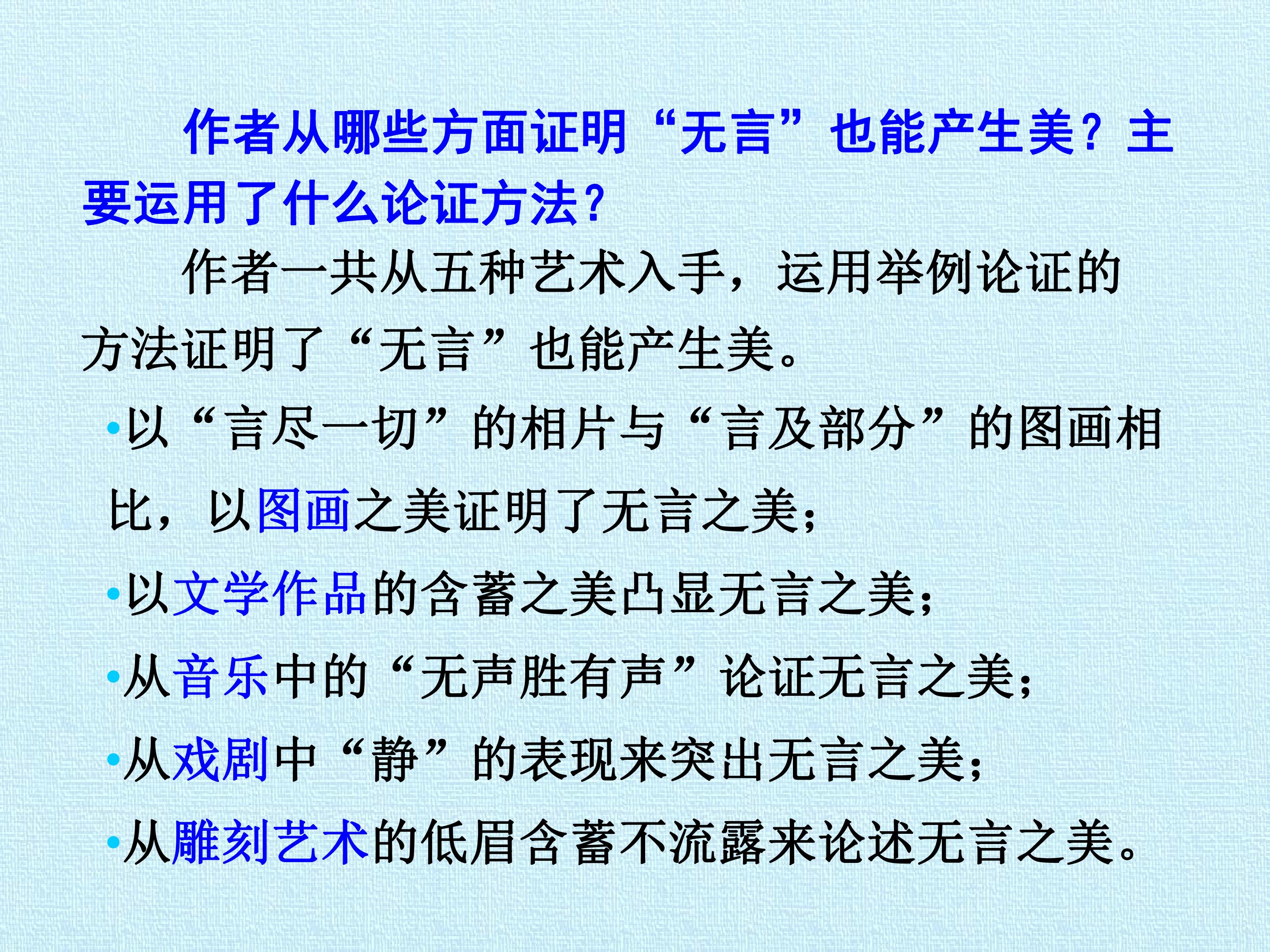 作者从哪些方面证明“无言”也能产生美？主要运用了什么论证方法？

作者一共从五种艺术入手，运用举例论证的方法证明了“无言”也能产生美。

• 以“言尽一切”的相片与“言及部分”的图画相比，以图画之美证明了无言之美；

• 以文学作品的含蓄之美凸显无言之美；

• 从音乐中的“无声胜有声”论证无言之美；

• 从戏剧中“静”的表现来突出无言之美；

• 从雕刻艺术的低眉含蓄不流露来论述无言之美。